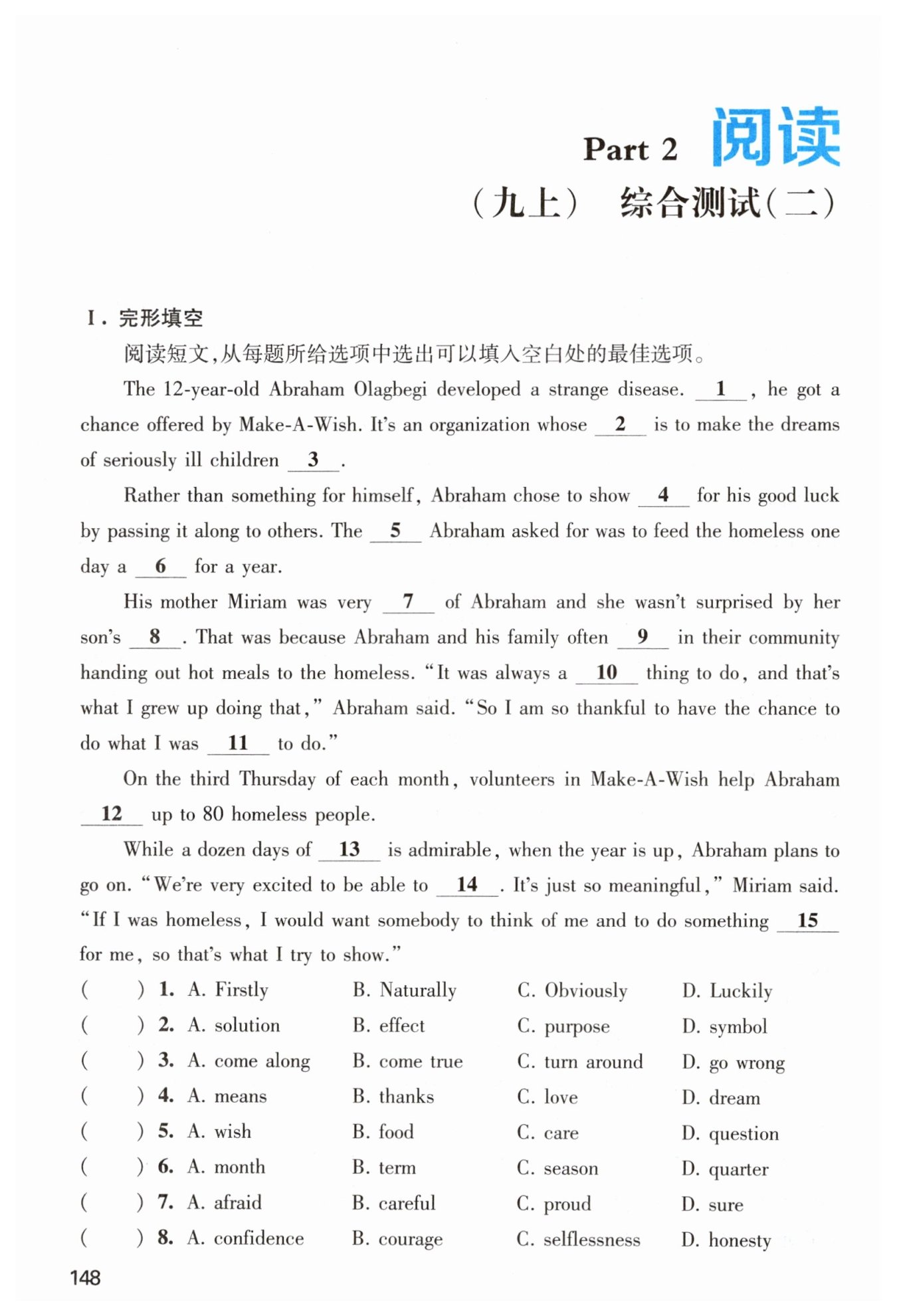 Part 2 阅读

（九上） 综合测试(二)

Ⅰ. 完形填空

阅读短文，从每题所给选项中选出可以填入空白处的最佳选项。

The 12-year-old Abraham Olagbegi developed a strange disease. __1__, he got a chance offered by Make-A-Wish. It's an organization whose __2__ is to make the dreams of seriously ill children __3__.

Rather than something for himself, Abraham chose to show __4__ for his good luck by passing it along to others. The __5__ Abraham asked for was to feed the homeless one day a __6__ for a year.

His mother Miriam was very __7__ of Abraham and she wasn't surprised by her son's __8__. That was because Abraham and his family often __9__ in their community handing out hot meals to the homeless. "It was always a __10__ thing to do, and that's what I grew up doing that," Abraham said. "So I am so thankful to have the chance to do what I was __11__ to do."

On the third Thursday of each month, volunteers in Make-A-Wish help Abraham __12__ up to 80 homeless people.

While a dozen days of __13__ is admirable, when the year is up, Abraham plans to go on. "We're very excited to be able to __14__. It's just so meaningful," Miriam said. "If I was homeless, I would want somebody to think of me and to do something __15__ for me, so that's what I try to show."

( ) 1. A. Firstly B. Naturally C. Obviously D. Luckily
( ) 2. A. solution B. effect C. purpose D. symbol
( ) 3. A. come along B. come true C. turn around D. go wrong
( ) 4. A. means B. thanks C. love D. dream
( ) 5. A. wish B. food C. care D. question
( ) 6. A. month B. term C. season D. quarter
( ) 7. A. afraid B. careful C. proud D. sure
( ) 8. A. confidence B. courage C. selflessness D. honesty

148